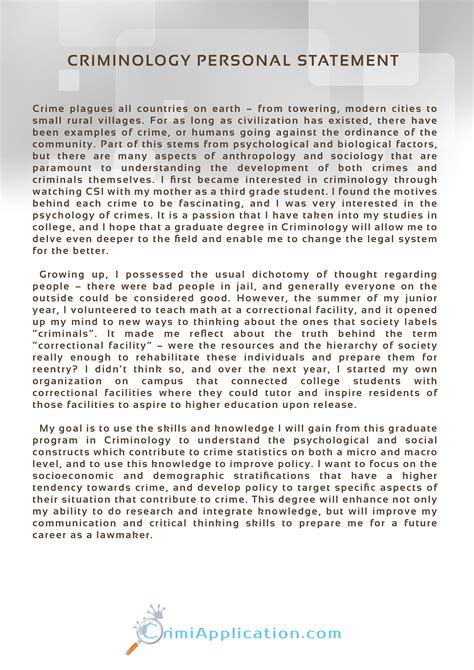 CRIMINOLOGY PERSONAL STATEMENT

Crime plagues all countries on earth – from towering, modern cities to small rural villages. For as long as civilization has existed, there have been examples of crime, or humans going against the ordinance of the community. Part of this stems from psychological and biological factors, but there are many aspects of anthropology and sociology that are paramount to understanding the development of both crimes and criminals themselves. I first became interested in criminology through watching CSI with my mother as a third grade student. I found the motives behind each crime to be fascinating, and I was very interested in the psychology of crimes. It is a passion that I have taken into my studies in college, and I hope that a graduate degree in Criminology will allow me to delve even deeper to the field and enable me to change the legal system for the better.

Growing up, I possessed the usual dichotomy of thought regarding people – there were bad people in jail, and generally everyone on the outside could be considered good. However, the summer of my junior year, I volunteered to teach math at a correctional facility, and it opened up my mind to new ways to thinking about the ones that society labels "criminals". It made me reflect about the truth behind the term "correctional facility" – were the resources and the hierarchy of society really enough to rehabilitate these individuals and prepare them for reentry? I didn't think so, and over the next year, I started my own organization on campus that connected college students with correctional facilities where they could tutor and inspire residents of those facilities to aspire to higher education upon release.

My goal is to use the skills and knowledge I will gain from this graduate program in Criminology to understand the psychological and social constructs which contribute to crime statistics on both a micro and macro level, and to use this knowledge to improve policy. I want to focus on the socioeconomic and demographic stratifications that have a higher tendency towards crime, and develop policy to target specific aspects of their situation that contribute to crime. This degree will enhance not only my ability to do research and integrate knowledge, but will improve my communication and critical thinking skills to prepare me for a future career as a lawmaker.

CrimiApplication.com